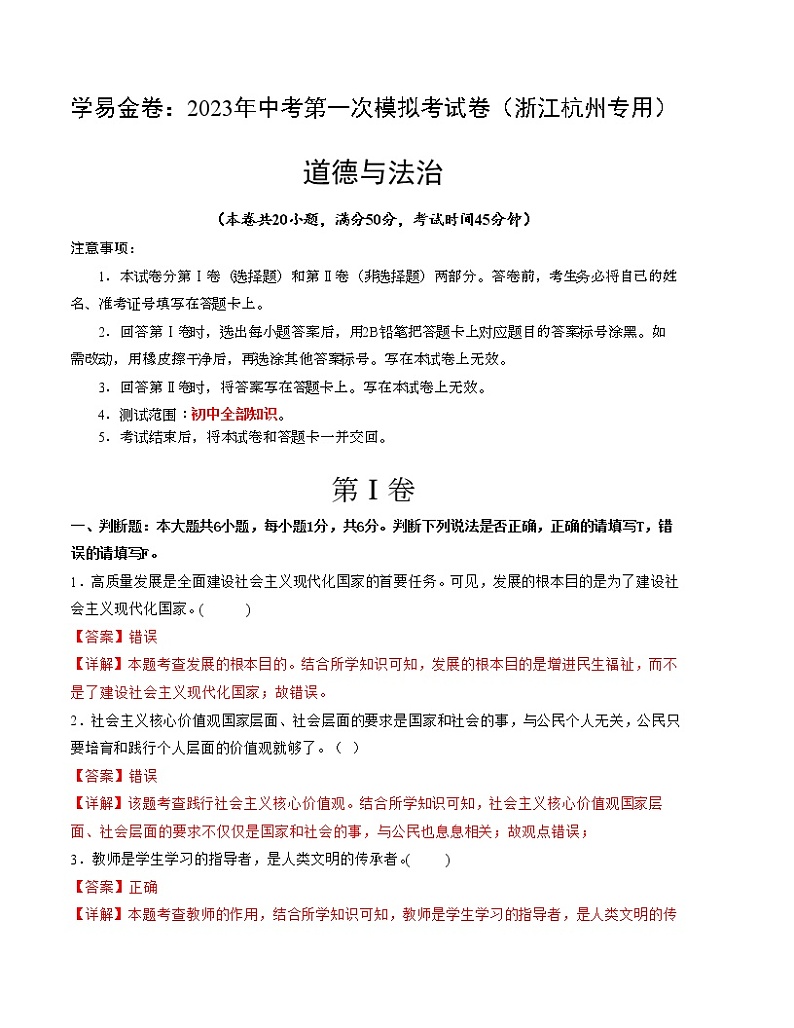 学易金卷：2023年中考第一次模拟考试卷（浙江杭州专用）

道德与法治

（本卷共20小题，满分50分，考试时间45分钟）

注意事项：

1．本试卷分第Ⅰ卷（选择题）和第Ⅱ卷（非选择题）两部分。答卷前，考生务必将自己的姓名、准考证号填写在答题卡上。

2．回答第Ⅰ卷时，选出每小题答案后，用2B铅笔把答题卡上对应题目的答案标号涂黑。如需改动，用橡皮擦干净后，再选涂其他答案标号。写在本试卷上无效。

3．回答第Ⅱ卷时，将答案写在答题卡上。写在本试卷上无效。

4．测试范围：初中全部知识。

5．考试结束后，将本试卷和答题卡一并交回。

第Ⅰ卷

一、判断题：本大题共6小题，每小题1分，共6分。判断下列说法是否正确，正确的请填写T，错误的请填写F。

1．高质量发展是全面建设社会主义现代化国家的首要任务。可见，发展的根本目的是为了建设社会主义现代化国家。(　　)

【答案】错误

【详解】本题考查发展的根本目的。结合所学知识可知，发展的根本目的是增进民生福祉，而不是了建设社会主义现代化国家；故错误。

2．社会主义核心价值观国家层面、社会层面的要求是国家和社会的事，与公民个人无关，公民只要培育和践行个人层面的价值观就够了。（　）

【答案】错误

【详解】该题考查践行社会主义核心价值观。结合所学知识可知，社会主义核心价值观国家层面、社会层面的要求不仅仅是国家和社会的事，与公民也息息相关；故观点错误；

3．教师是学生学习的指导者，是人类文明的传承者。(　　)

【答案】正确

【详解】本题考查教师的作用，结合所学知识可知，教师是学生学习的指导者，是人类文明的传